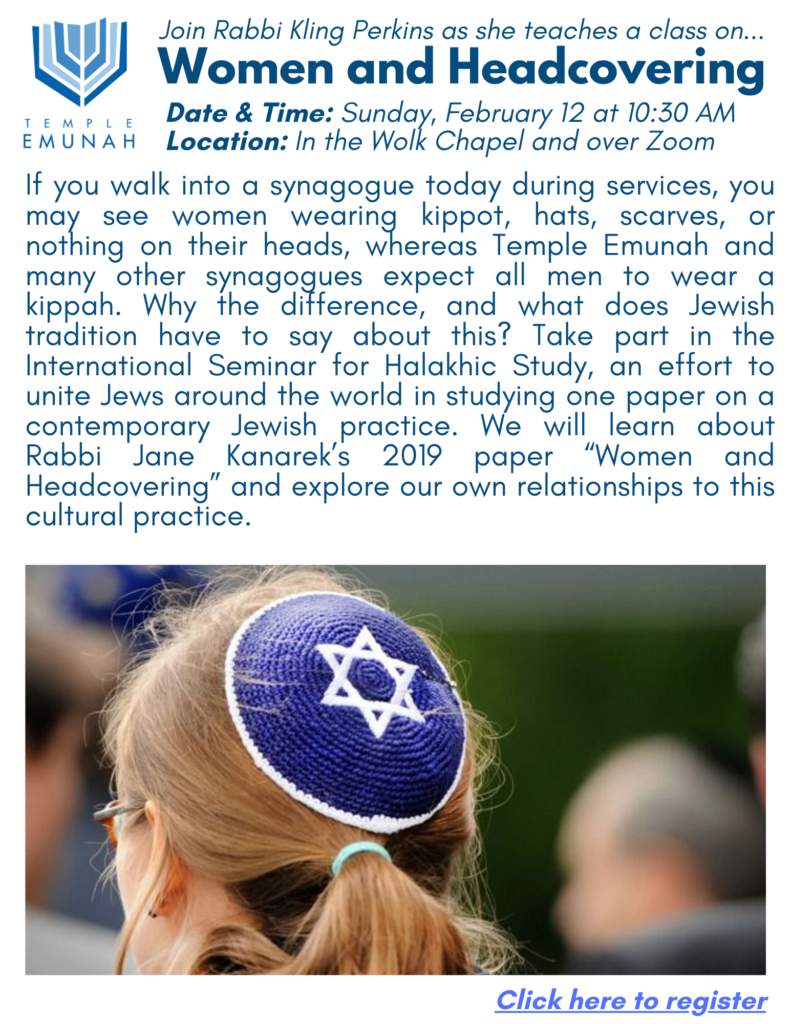 TEMPLE EMUNAH

Join Rabbi Kling Perkins as she teaches a class on...

Women and Headcovering

Date & Time: Sunday, February 12 at 10:30 AM
Location: In the Wolk Chapel and over Zoom

If you walk into a synagogue today during services, you may see women wearing kippot, hats, scarves, or nothing on their heads, whereas Temple Emunah and many other synagogues expect all men to wear a kippah. Why the difference, and what does Jewish tradition have to say about this? Take part in the International Seminar for Halakhic Study, an effort to unite Jews around the world in studying one paper on a contemporary Jewish practice. We will learn about Rabbi Jane Kanarek's 2019 paper "Women and Headcovering" and explore our own relationships to this cultural practice.

Click here to register